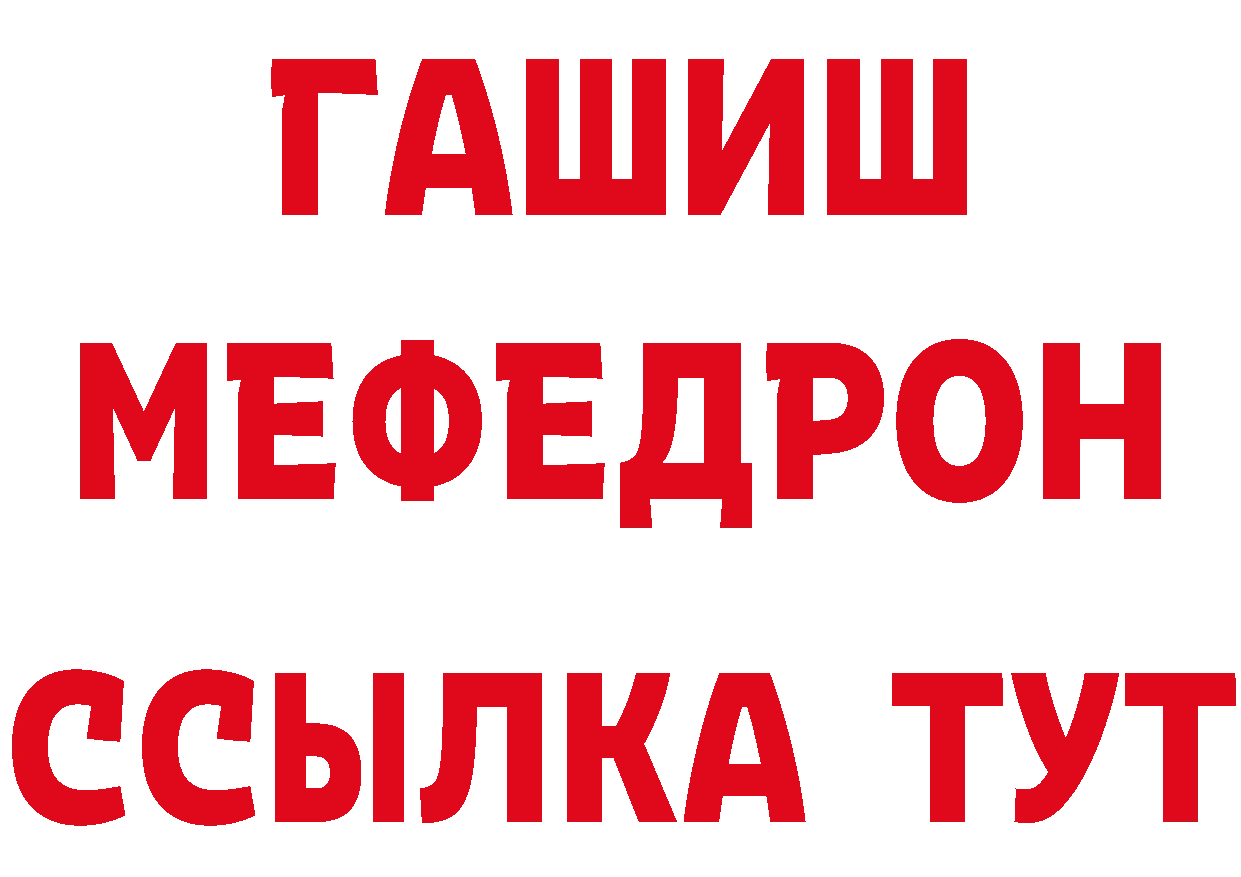 ГАШИШ
МЕФЕДРОН
ССЫЛКА ТУТ